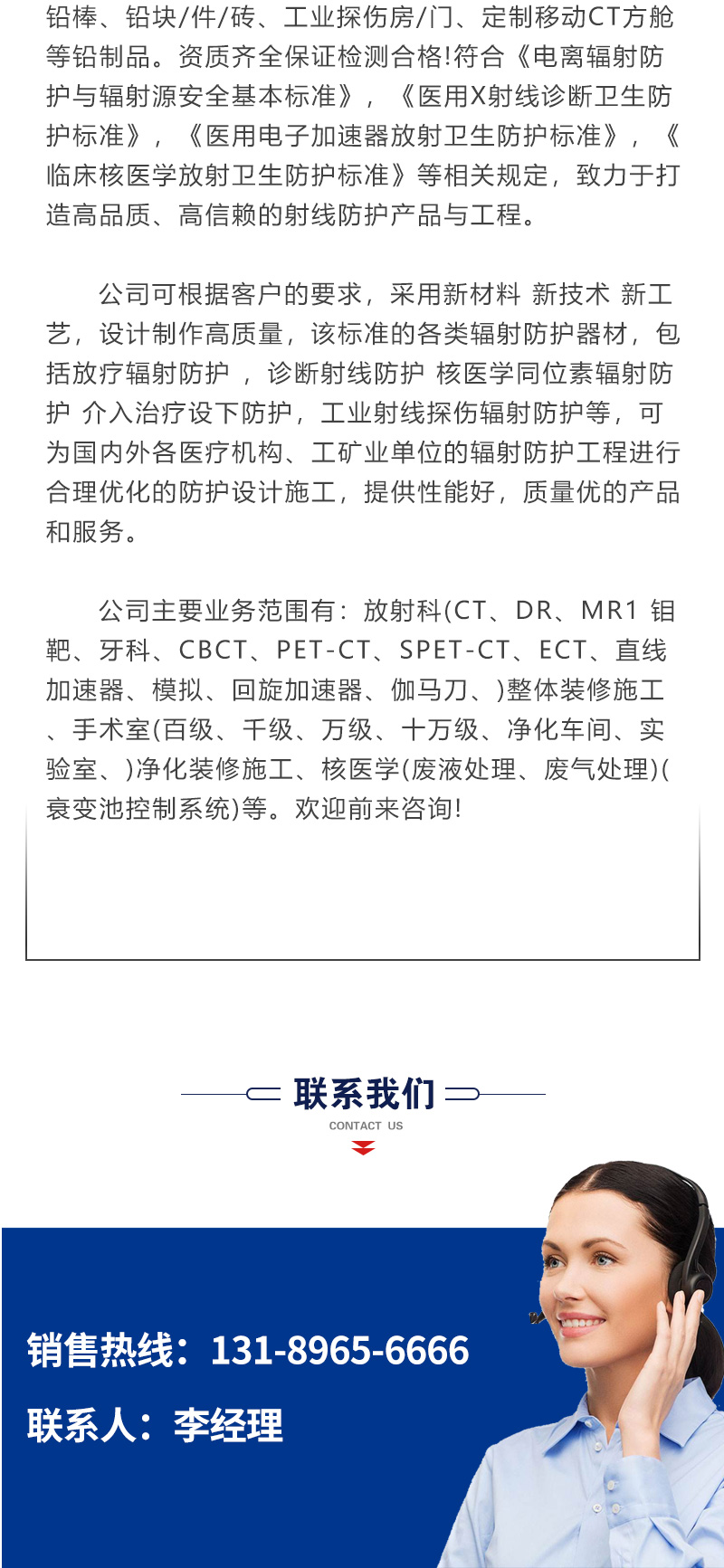 铅棒、铅块/件/砖、工业探伤房/门、定制移动CT方舱等铅制品。资质齐全保证检测合格!符合《电离辐射防护与辐射源安全基本标准》，《医用X射线诊断卫生防护标准》，《医用电子加速器放射卫生防护标准》，《临床核医学放射卫生防护标准》等相关规定，致力于打造高品质、高信赖的射线防护产品与工程。

公司可根据客户的要求，采用新材料 新技术 新工艺，设计制作高质量，该标准的各类辐射防护器材，包括放疗辐射防护 ，诊断射线防护 核医学同位素辐射防护 介入治疗设下防护，工业射线探伤辐射防护等，可为国内外各医疗机构、工矿业单位的辐射防护工程进行合理优化的防护设计施工，提供性能好，质量优的产品和服务。

公司主要业务范围有：放射科(CT、DR、MR1 钼靶、牙科、CBCT、PET-CT、SPET-CT、ECT、直线加速器、模拟、回旋加速器、伽马刀、)整体装修施工、手术室(百级、千级、万级、十万级、净化车间、实验室、)净化装修施工、核医学(废液处理、废气处理)(衰变池控制系统)等。欢迎前来咨询!

联系我们

CONTACT US

销售热线：131-8965-6666

联系人：李经理